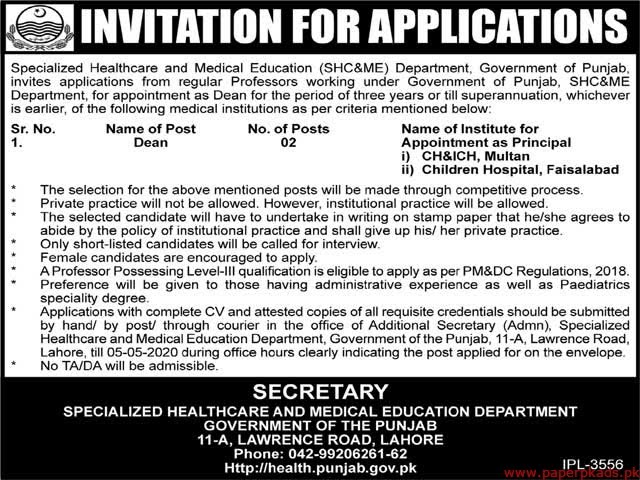 INVITATION FOR APPLICATIONS

Specialized Healthcare and Medical Education (SHC&ME) Department, Government of Punjab, invites applications from regular Professors working under Government of Punjab, SHC&ME Department, for appointment as Dean for the period of three years or till superannuation, whichever is earlier, of the following medical institutions as per criteria mentioned below:

| Sr. No. | Name of Post | No. of Posts | Name of Institute for Appointment as Principal |
|---|---|---|---|
| 1. | Dean | 02 | i) CH&ICH, Multan ii) Children Hospital, Faisalabad |

* The selection for the above mentioned posts will be made through competitive process.
* Private practice will not be allowed. However, institutional practice will be allowed.
* The selected candidate will have to undertake in writing on stamp paper that he/she agrees to abide by the policy of institutional practice and shall give up his/ her private practice.
* Only short-listed candidates will be called for interview.
* Female candidates are encouraged to apply.
* A Professor Possessing Level-III qualification is eligible to apply as per PM&DC Regulations, 2018.
* Preference will be given to those having administrative experience as well as Paediatrics speciality degree.
* Applications with complete CV and attested copies of all requisite credentials should be submitted by hand/ by post/ through courier in the office of Additional Secretary (Admn), Specialized Healthcare and Medical Education Department, Government of the Punjab, 11-A, Lawrence Road, Lahore, till 05-05-2020 during office hours clearly indicating the post applied for on the envelope.
* No TA/DA will be admissible.

SECRETARY
SPECIALIZED HEALTHCARE AND MEDICAL EDUCATION DEPARTMENT
GOVERNMENT OF THE PUNJAB
11-A, LAWRENCE ROAD, LAHORE
Phone: 042-99206261-62
Http://health.punjab.gov.pk

IPL-3556
www.paperpkads.pk